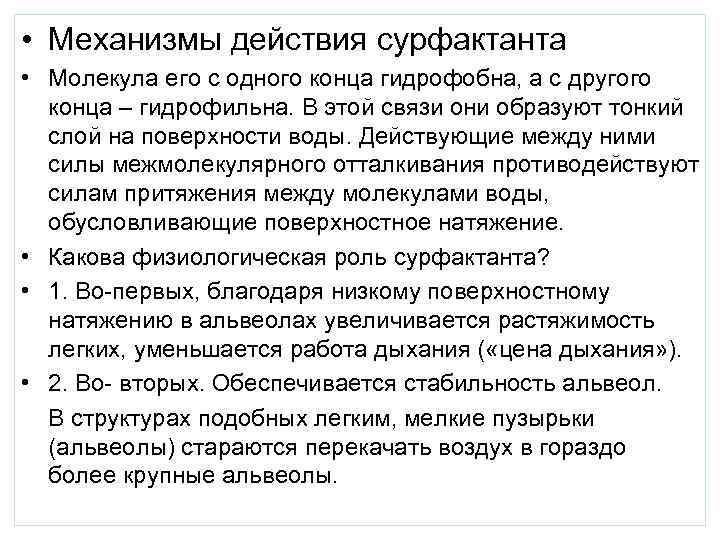 • Механизмы действия сурфактанта

• Молекула его с одного конца гидрофобна, а с другого конца – гидрофильна. В этой связи они образуют тонкий слой на поверхности воды. Действующие между ними силы межмолекулярного отталкивания противодействуют силам притяжения между молекулами воды, обусловливающие поверхностное натяжение.

• Какова физиологическая роль сурфактанта?

• 1. Во-первых, благодаря низкому поверхностному натяжению в альвеолах увеличивается растяжимость легких, уменьшается работа дыхания («цена дыхания»).

• 2. Во- вторых. Обеспечивается стабильность альвеол.

В структурах подобных легким, мелкие пузырьки (альвеолы) стараются перекачать воздух в гораздо более крупные альвеолы.